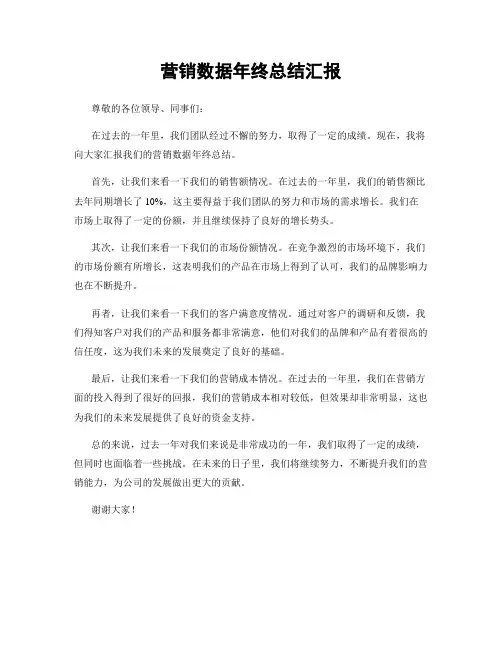 营销数据年终总结汇报

尊敬的各位领导、同事们：

在过去的一年里，我们团队经过不懈的努力，取得了一定的成绩。现在，我将向大家汇报我们的营销数据年终总结。

首先，让我们来看一下我们的销售额情况。在过去的一年里，我们的销售额比去年同期增长了 10%，这主要得益于我们团队的努力和市场的需求增长。我们在市场上取得了一定的份额，并且继续保持了良好的增长势头。

其次，让我们来看一下我们的市场份额情况。在竞争激烈的市场环境下，我们的市场份额有所增长，这表明我们的产品在市场上得到了认可，我们的品牌影响力也在不断提升。

再者，让我们来看一下我们的客户满意度情况。通过对客户的调研和反馈，我们得知客户对我们的产品和服务都非常满意，他们对我们的品牌和产品有着很高的信任度，这为我们未来的发展奠定了良好的基础。

最后，让我们来看一下我们的营销成本情况。在过去的一年里，我们在营销方面的投入得到了很好的回报，我们的营销成本相对较低，但效果却非常明显，这也为我们的未来发展提供了良好的资金支持。

总的来说，过去一年对我们来说是非常成功的一年，我们取得了一定的成绩，但同时也面临着一些挑战。在未来的日子里，我们将继续努力，不断提升我们的营销能力，为公司的发展做出更大的贡献。

谢谢大家！